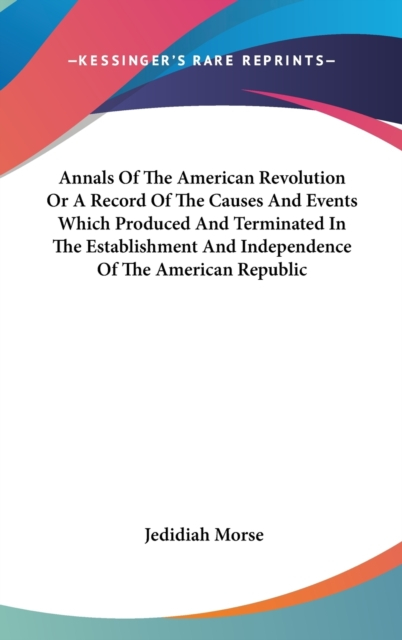 —KESSINGER'S RARE REPRINTS—

Annals Of The American Revolution Or A Record Of The Causes And Events Which Produced And Terminated In The Establishment And Independence Of The American Republic

Jedidiah Morse